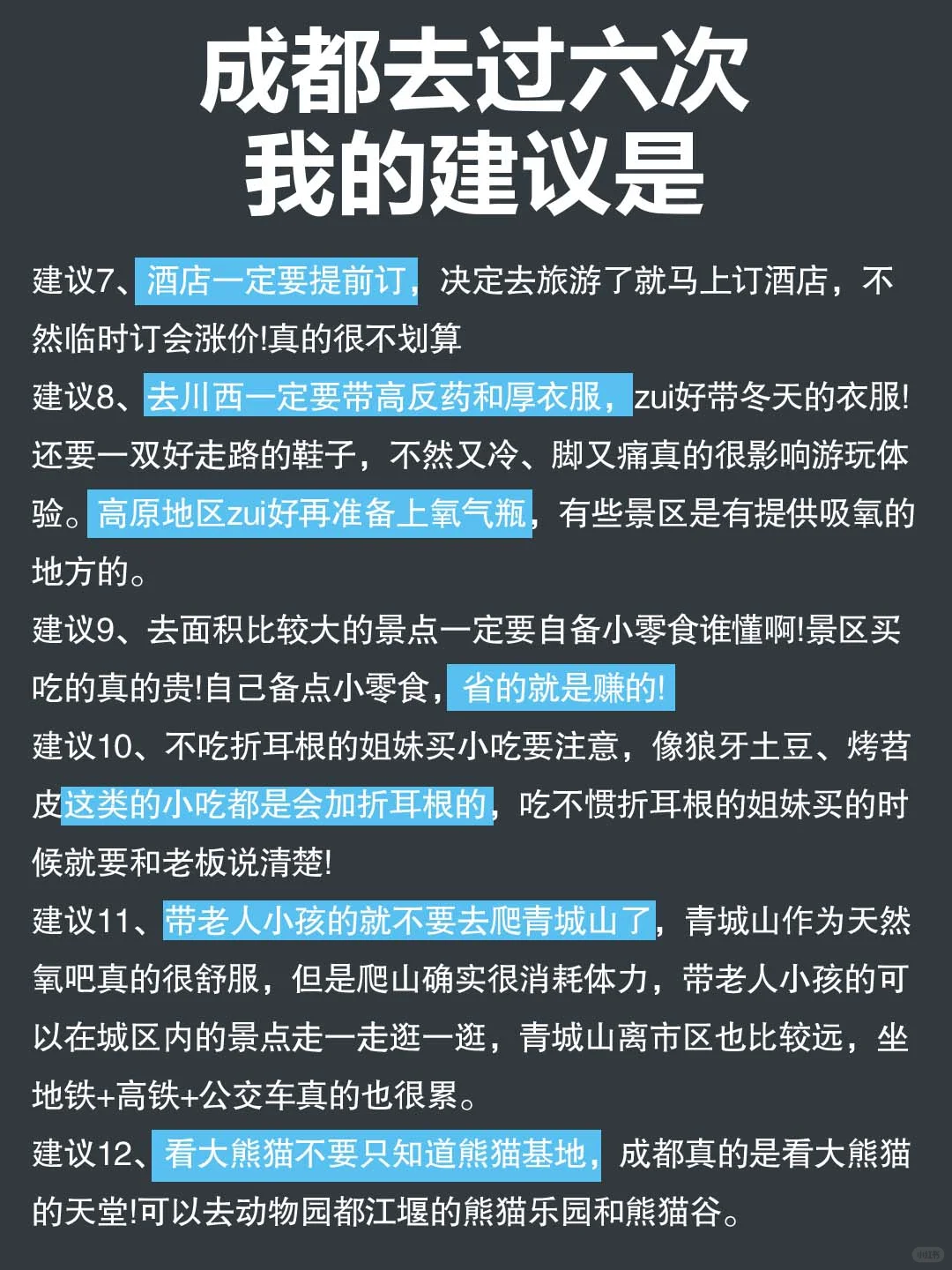 成都去过六次
我的建议是

建议7、酒店一定要提前订，决定去旅游了就马上订酒店，不然临时订会涨价!真的很不划算

建议8、去川西一定要带高反药和厚衣服，zui好带冬天的衣服!还要一双好走路的鞋子，不然又冷、脚又痛真的很影响游玩体验。高原地区zui好再准备上氧气瓶，有些景区是有提供吸氧的地方的。

建议9、去面积比较大的景点一定要自备小零食谁懂啊!景区买吃的真的贵!自己备点小零食，省的就是赚的!

建议10、不吃折耳根的姐妹买小吃要注意，像狼牙土豆、烤苕皮这类的小吃都是会加折耳根的，吃不惯折耳根的姐妹买的时候就要和老板说清楚!

建议11、带老人小孩的就不要去爬青城山了，青城山作为天然氧吧真的很舒服，但是爬山确实很消耗体力，带老人小孩的可以在城区内的景点走一走逛一逛，青城山离市区也比较远，坐地铁+高铁+公交车真的也很累。

建议12、看大熊猫不要只知道熊猫基地，成都真的是看大熊猫的天堂!可以去动物园都江堰的熊猫乐园和熊猫谷。

小红书